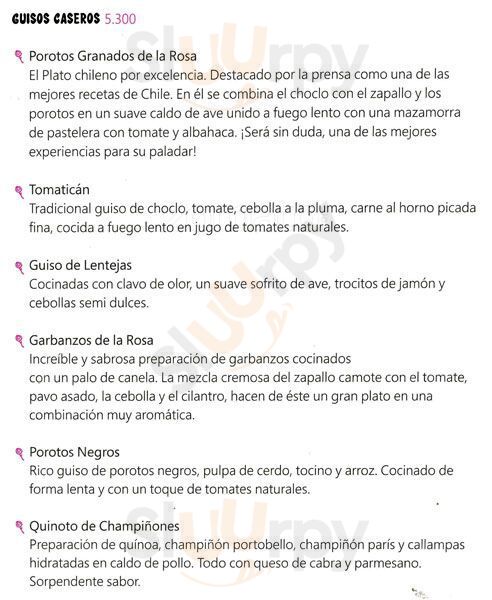 GUISOS CASEROS 5.300

Porotos Granados de la Rosa
El Plato chileno por excelencia. Destacado por la prensa como una de las mejores recetas de Chile. En él se combina el choclo con el zapallo y los porotos en un suave caldo de ave unido a fuego lento con una mazamorra de pastelera con tomate y albahaca. ¡Será sin duda, una de las mejores experiencias para su paladar!

Tomaticán
Tradicional guiso de choclo, tomate, cebolla a la pluma, carne al horno picada fina, cocida a fuego lento en jugo de tomates naturales.

Guiso de Lentejas
Cocinadas con clavo de olor, un suave sofrito de ave, trocitos de jamón y cebollas semi dulces.

Garbanzos de la Rosa
Increíble y sabrosa preparación de garbanzos cocinados con un palo de canela. La mezcla cremosa del zapallo camote con el tomate, pavo asado, la cebolla y el cilantro, hacen de éste un gran plato en una combinación muy aromática.

Porotos Negros
Rico guiso de porotos negros, pulpa de cerdo, tocino y arroz. Cocinado de forma lenta y con un toque de tomates naturales.

Quinoto de Champiñones
Preparación de quínoa, champiñón portobello, champiñón parís y callampas hidratadas en caldo de pollo. Todo con queso de cabra y parmesano. Sorpendente sabor.

Sluurpy